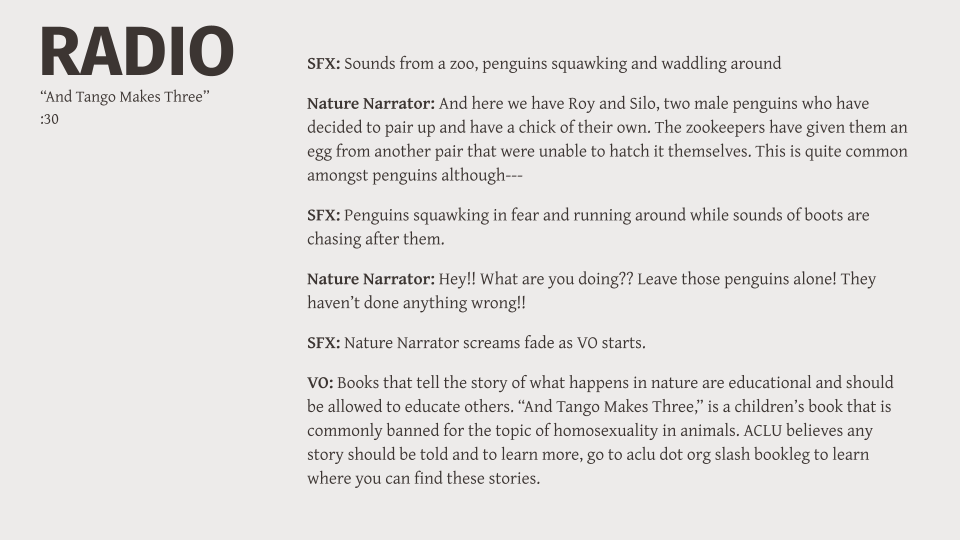 RADIO
"And Tango Makes Three"
:30

SFX: Sounds from a zoo, penguins squawking and waddling around

Nature Narrator: And here we have Roy and Silo, two male penguins who have decided to pair up and have a chick of their own. The zookeepers have given them an egg from another pair that were unable to hatch it themselves. This is quite common amongst penguins although---

SFX: Penguins squawking in fear and running around while sounds of boots are chasing after them.

Nature Narrator: Hey!! What are you doing?? Leave those penguins alone! They haven't done anything wrong!!

SFX: Nature Narrator screams fade as VO starts.

VO: Books that tell the story of what happens in nature are educational and should be allowed to educate others. "And Tango Makes Three," is a children's book that is commonly banned for the topic of homosexuality in animals. ACLU believes any story should be told and to learn more, go to aclu dot org slash bookleg to learn where you can find these stories.